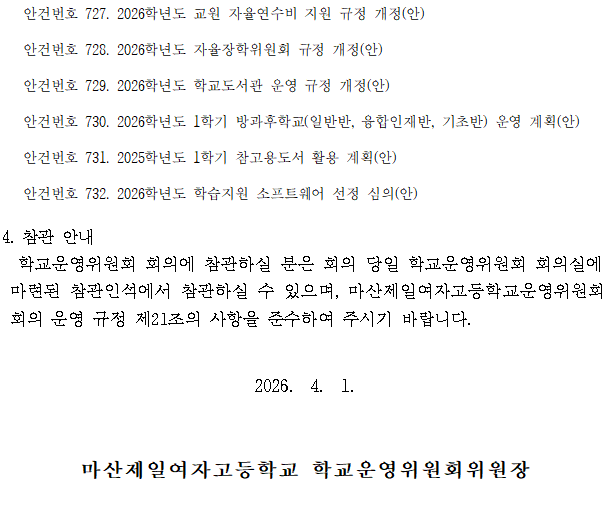 안건번호 727. 2026학년도 교원 자율연수비 지원 규정 개정(안)

안건번호 728. 2026학년도 자율장학위원회 규정 개정(안)

안건번호 729. 2026학년도 학교도서관 운영 규정 개정(안)

안건번호 730. 2026학년도 1학기 방과후학교(일반반, 융합인재반, 기초반) 운영 계획(안)

안건번호 731. 2025학년도 1학기 참고용도서 활용 계획(안)

안건번호 732. 2026학년도 학습지원 소프트웨어 선정 심의(안)

4. 참관 안내
학교운영위원회 회의에 참관하실 분은 회의 당일 학교운영위원회 회의실에 마련된 참관인석에서 참관하실 수 있으며, 마산제일여자고등학교운영위원회 회의 운영 규정 제21조의 사항을 준수하여 주시기 바랍니다.

2026. 4. 1.

마산제일여자고등학교 학교운영위원회위원장